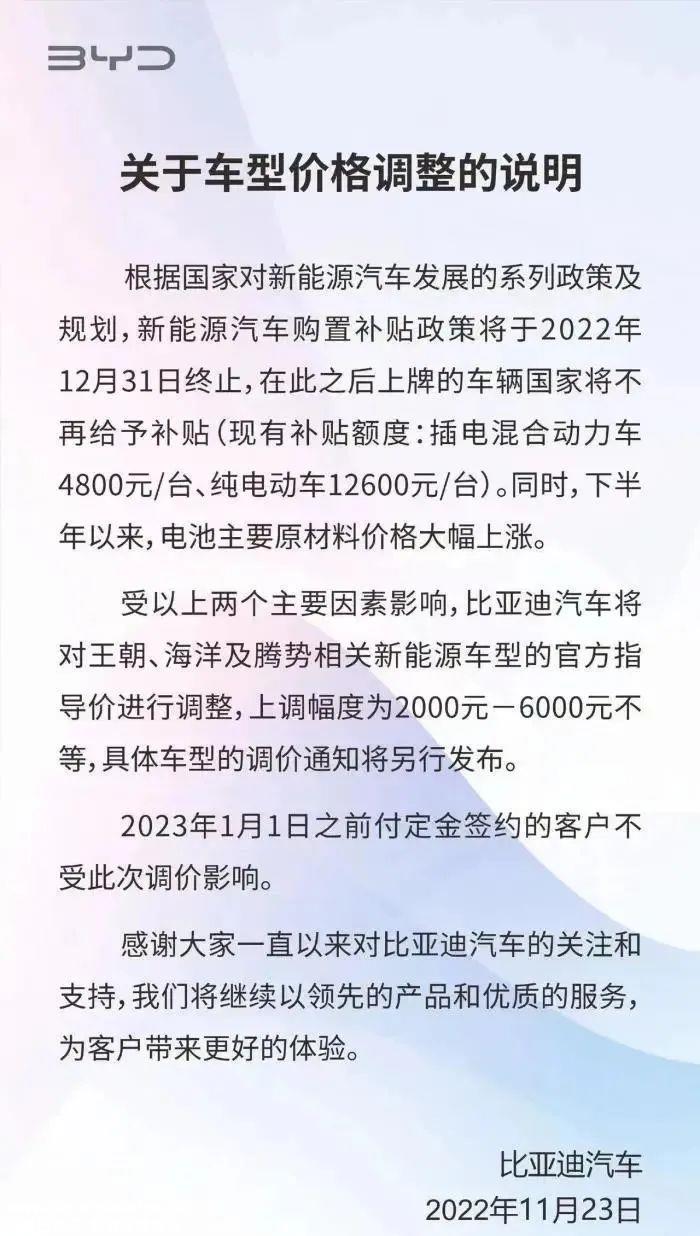 BYD

关于车型价格调整的说明

根据国家对新能源汽车发展的系列政策及规划，新能源汽车购置补贴政策将于2022年12月31日终止，在此之后上牌的车辆国家将不再给予补贴（现有补贴额度：插电混合动力车4800元/台、纯电动车12600元/台）。同时，下半年以来，电池主要原材料价格大幅上涨。

受以上两个主要因素影响，比亚迪汽车将对王朝、海洋及腾势相关新能源车型的官方指导价进行调整，上调幅度为2000元－6000元不等，具体车型的调价通知将另行发布。

2023年1月1日之前付定金签约的客户不受此次调价影响。

感谢大家一直以来对比亚迪汽车的关注和支持，我们将继续以领先的产品和优质的服务，为客户带来更好的体验。

比亚迪汽车
2022年11月23日